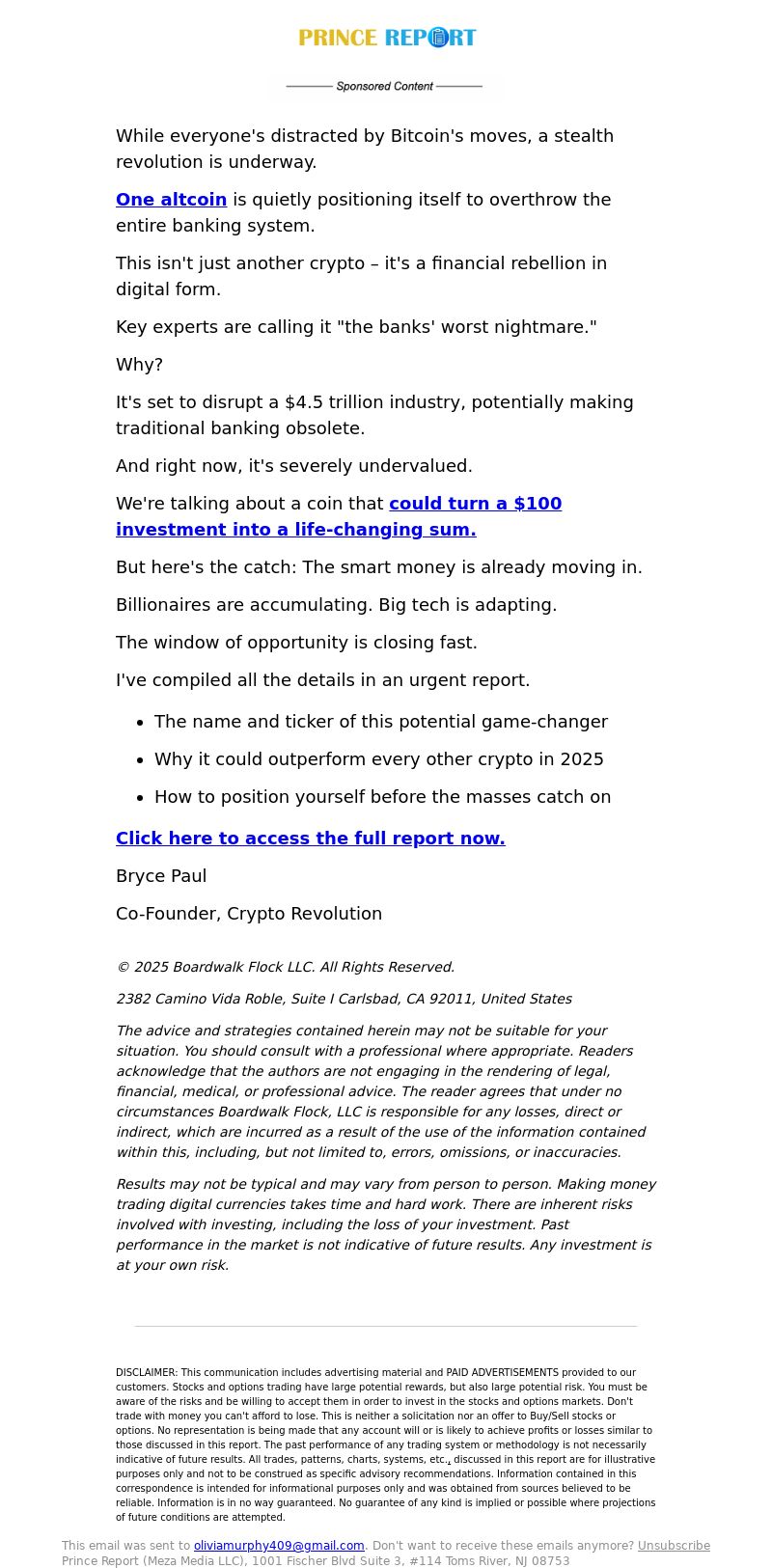 PRINCE REPORT

Sponsored Content

While everyone's distracted by Bitcoin's moves, a stealth revolution is underway.

One altcoin is quietly positioning itself to overthrow the entire banking system.

This isn't just another crypto – it's a financial rebellion in digital form.

Key experts are calling it "the banks' worst nightmare."

Why?

It's set to disrupt a $4.5 trillion industry, potentially making traditional banking obsolete.

And right now, it's severely undervalued.

We're talking about a coin that could turn a $100 investment into a life-changing sum.

But here's the catch: The smart money is already moving in.

Billionaires are accumulating. Big tech is adapting.

The window of opportunity is closing fast.

I've compiled all the details in an urgent report.

• The name and ticker of this potential game-changer
• Why it could outperform every other crypto in 2025
• How to position yourself before the masses catch on

Click here to access the full report now.

Bryce Paul

Co-Founder, Crypto Revolution

© 2025 Boardwalk Flock LLC. All Rights Reserved.

2382 Camino Vida Roble, Suite I Carlsbad, CA 92011, United States

The advice and strategies contained herein may not be suitable for your situation. You should consult with a professional where appropriate. Readers acknowledge that the authors are not engaging in the rendering of legal, financial, medical, or professional advice. The reader agrees that under no circumstances Boardwalk Flock, LLC is responsible for any losses, direct or indirect, which are incurred as a result of the use of the information contained within this, including, but not limited to, errors, omissions, or inaccuracies.

Results may not be typical and may vary from person to person. Making money trading digital currencies takes time and hard work. There are inherent risks involved with investing, including the loss of your investment. Past performance in the market is not indicative of future results. Any investment is at your own risk.

DISCLAIMER: This communication includes advertising material and PAID ADVERTISEMENTS provided to our customers. Stocks and options trading have large potential rewards, but also large potential risk. You must be aware of the risks and be willing to accept them in order to invest in the stocks and options markets. Don't trade with money you can't afford to lose. This is neither a solicitation nor an offer to Buy/Sell stocks or options. No representation is being made that any account will or is likely to achieve profits or losses similar to those discussed in this report. The past performance of any trading system or methodology is not necessarily indicative of future results. All trades, patterns, charts, systems, etc., discussed in this report are for illustrative purposes only and not to be construed as specific advisory recommendations. Information contained in this correspondence is intended for informational purposes only and was obtained from sources believed to be reliable. Information is in no way guaranteed. No guarantee of any kind is implied or possible where projections of future conditions are attempted.

This email was sent to oliviamurphy409@gmail.com. Don't want to receive these emails anymore? Unsubscribe
Prince Report (Meza Media LLC), 1001 Fischer Blvd Suite 3, #114 Toms River, NJ 08753